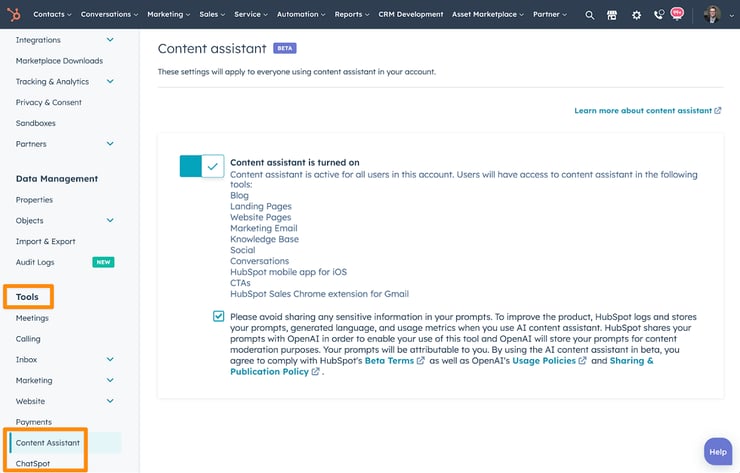 Contacts Conversations Marketing Sales Service Automation Reports CRM Development Asset Marketplace Partner 99+

Integrations
Marketplace Downloads
Tracking & Analytics
Privacy & Consent
Sandboxes
Partners

Data Management
Properties
Objects
Import & Export
Audit Logs NEW

Tools
Meetings
Calling
Inbox
Marketing
Website
Payments
Content Assistant
ChatSpot

Content assistant BETA

These settings will apply to everyone using content assistant in your account.

Learn more about content assistant

Content assistant is turned on
Content assistant is active for all users in this account. Users will have access to content assistant in the following tools:
Blog
Landing Pages
Website Pages
Marketing Email
Knowledge Base
Social
Conversations
HubSpot mobile app for iOS
CTAs
HubSpot Sales Chrome extension for Gmail

Please avoid sharing any sensitive information in your prompts. To improve the product, HubSpot logs and stores your prompts, generated language, and usage metrics when you use AI content assistant. HubSpot shares your prompts with OpenAI in order to enable your use of this tool and OpenAI will store your prompts for content moderation purposes. Your prompts will be attributable to you. By using the AI content assistant in beta, you agree to comply with HubSpot's Beta Terms as well as OpenAI's Usage Policies and Sharing & Publication Policy .

Help